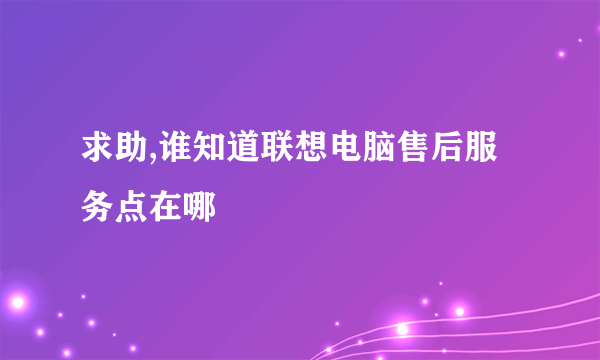 求助,谁知道联想电脑售后服务点在哪